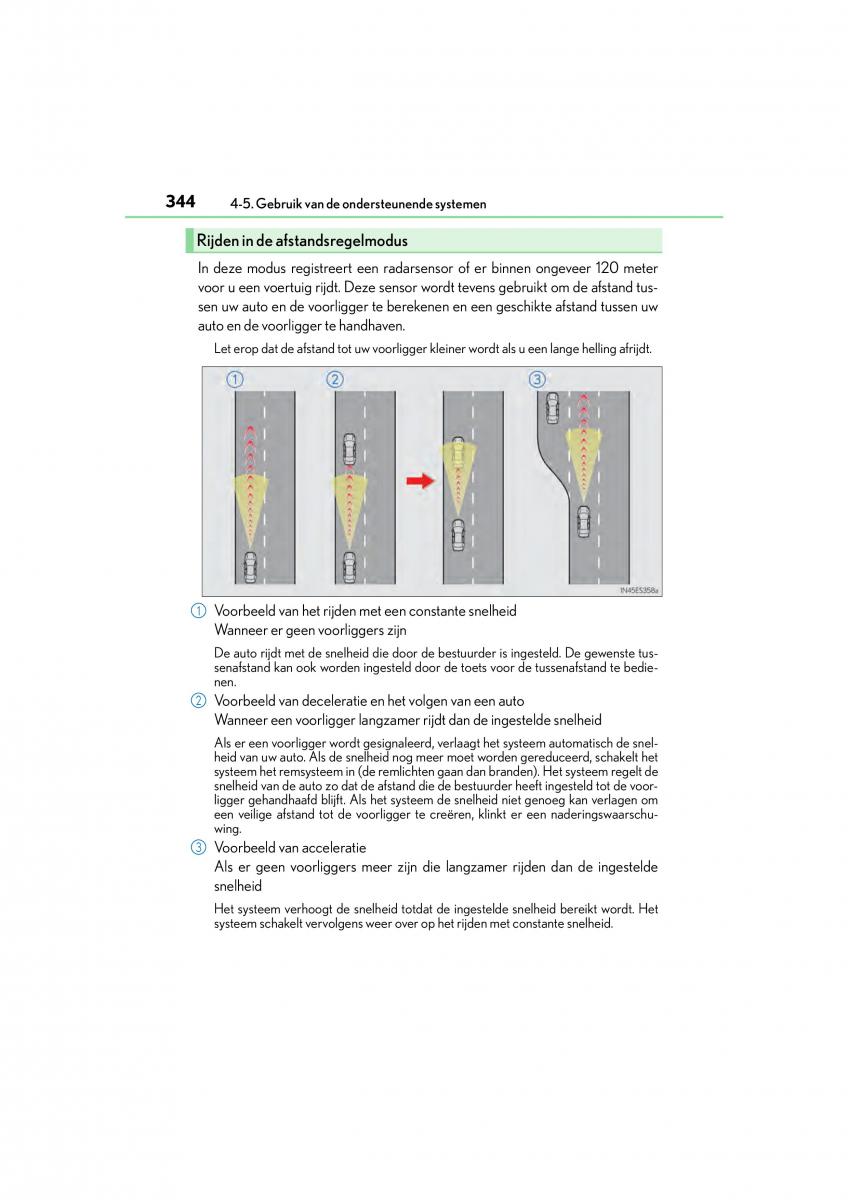 344 4-5. Gebruik van de ondersteunende systemen

Rijden in de afstandsregelmodus

In deze modus registreert een radarsensor of er binnen ongeveer 120 meter voor u een voertuig rijdt. Deze sensor wordt tevens gebruikt om de afstand tussen uw auto en de voorligger te berekenen en een geschikte afstand tussen uw auto en de voorligger te handhaven.

Let erop dat de afstand tot uw voorligger kleiner wordt als u een lange helling afrijdt.

1 2 3

1N45ES358a

1 Voorbeeld van het rijden met een constante snelheid
Wanneer er geen voorliggers zijn

De auto rijdt met de snelheid die door de bestuurder is ingesteld. De gewenste tussenafstand kan ook worden ingesteld door de toets voor de tussenafstand te bedienen.

2 Voorbeeld van deceleratie en het volgen van een auto
Wanneer een voorligger langzamer rijdt dan de ingestelde snelheid

Als er een voorligger wordt gesignaleerd, verlaagt het systeem automatisch de snelheid van uw auto. Als de snelheid nog meer moet worden gereduceerd, schakelt het systeem het remsysteem in (de remlichten gaan dan branden). Het systeem regelt de snelheid van de auto zo dat de afstand die de bestuurder heeft ingesteld tot de voorligger gehandhaafd blijft. Als het systeem de snelheid niet genoeg kan verlagen om een veilige afstand tot de voorligger te creëren, klinkt er een naderingswaarschuwing.

3 Voorbeeld van acceleratie
Als er geen voorliggers meer zijn die langzamer rijden dan de ingestelde snelheid

Het systeem verhoogt de snelheid totdat de ingestelde snelheid bereikt wordt. Het systeem schakelt vervolgens weer over op het rijden met constante snelheid.